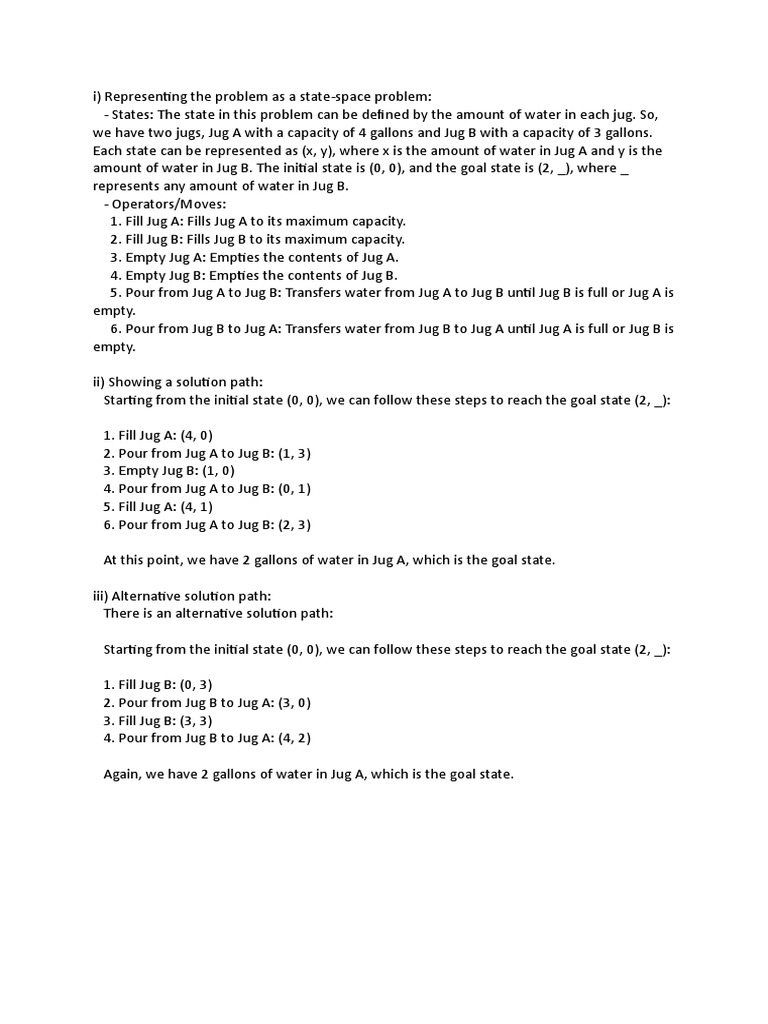 i) Representing the problem as a state-space problem:
- States: The state in this problem can be defined by the amount of water in each jug. So, we have two jugs, Jug A with a capacity of 4 gallons and Jug B with a capacity of 3 gallons. Each state can be represented as (x, y), where x is the amount of water in Jug A and y is the amount of water in Jug B. The initial state is (0, 0), and the goal state is (2, _), where _ represents any amount of water in Jug B.
- Operators/Moves:
1. Fill Jug A: Fills Jug A to its maximum capacity.
2. Fill Jug B: Fills Jug B to its maximum capacity.
3. Empty Jug A: Empties the contents of Jug A.
4. Empty Jug B: Empties the contents of Jug B.
5. Pour from Jug A to Jug B: Transfers water from Jug A to Jug B until Jug B is full or Jug A is empty.
6. Pour from Jug B to Jug A: Transfers water from Jug B to Jug A until Jug A is full or Jug B is empty.

ii) Showing a solution path:
Starting from the initial state (0, 0), we can follow these steps to reach the goal state (2, _):

1. Fill Jug A: (4, 0)
2. Pour from Jug A to Jug B: (1, 3)
3. Empty Jug B: (1, 0)
4. Pour from Jug A to Jug B: (0, 1)
5. Fill Jug A: (4, 1)
6. Pour from Jug A to Jug B: (2, 3)

At this point, we have 2 gallons of water in Jug A, which is the goal state.

iii) Alternative solution path:
There is an alternative solution path:

Starting from the initial state (0, 0), we can follow these steps to reach the goal state (2, _):

1. Fill Jug B: (0, 3)
2. Pour from Jug B to Jug A: (3, 0)
3. Fill Jug B: (3, 3)
4. Pour from Jug B to Jug A: (4, 2)

Again, we have 2 gallons of water in Jug A, which is the goal state.